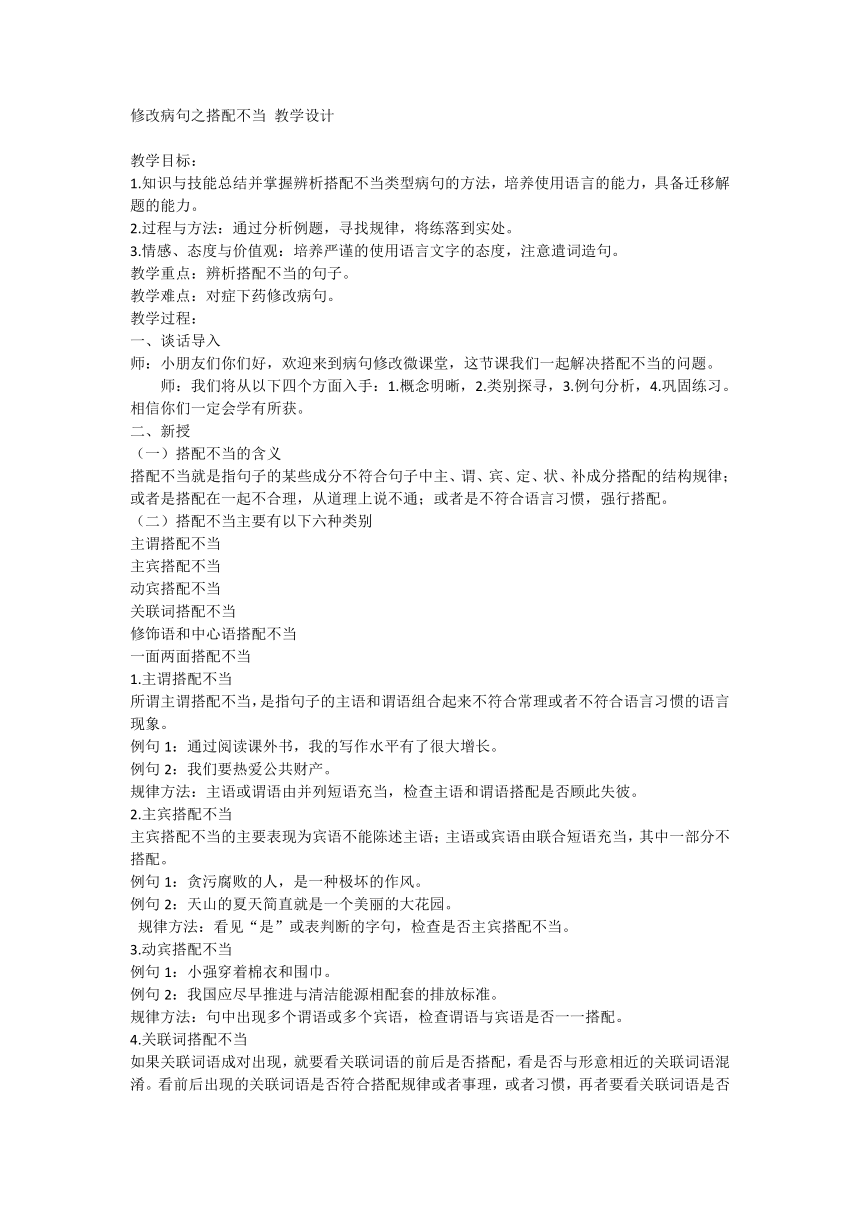 修改病句之搭配不当 教学设计

教学目标：
1.知识与技能总结并掌握辨析搭配不当类型病句的方法，培养使用语言的能力，具备迁移解题的能力。
2.过程与方法：通过分析例题，寻找规律，将练落到实处。
3.情感、态度与价值观：培养严谨的使用语言文字的态度，注意遣词造句。
教学重点：辨析搭配不当的句子。
教学难点：对症下药修改病句。
教学过程：
一、谈话导入
师：小朋友们你们好，欢迎来到病句修改微课堂，这节课我们一起解决搭配不当的问题。
师：我们将从以下四个方面入手：1.概念明晰，2.类别探寻，3.例句分析，4.巩固练习。相信你们一定会学有所获。
二、新授
（一）搭配不当的含义
搭配不当就是指句子的某些成分不符合句子中主、谓、宾、定、状、补成分搭配的结构规律；或者是搭配在一起不合理，从道理上说不通；或者是不符合语言习惯，强行搭配。
（二）搭配不当主要有以下六种类别
主谓搭配不当
主宾搭配不当
动宾搭配不当
关联词搭配不当
修饰语和中心语搭配不当
一面两面搭配不当
1.主谓搭配不当
所谓主谓搭配不当，是指句子的主语和谓语组合起来不符合常理或者不符合语言习惯的语言现象。
例句 1：通过阅读课外书，我的写作水平有了很大增长。
例句 2：我们要热爱公共财产。
规律方法：主语或谓语由并列短语充当，检查主语和谓语搭配是否顾此失彼。
2.主宾搭配不当
主宾搭配不当的主要表现为宾语不能陈述主语；主语或宾语由联合短语充当，其中一部分不搭配。
例句 1：贪污腐败的人，是一种极坏的作风。
例句 2：天山的夏天简直就是一个美丽的大花园。
规律方法：看见“是”或表判断的字句，检查是否主宾搭配不当。
3.动宾搭配不当
例句 1：小强穿着棉衣和围巾。
例句 2：我国应尽早推进与清洁能源相配套的排放标准。
规律方法：句中出现多个谓语或多个宾语，检查谓语与宾语是否一一搭配。
4.关联词搭配不当
如果关联词语成对出现，就要看关联词语的前后是否搭配，看是否与形意相近的关联词语混淆。看前后出现的关联词语是否符合搭配规律或者事理，或者习惯，再者要看关联词语是否